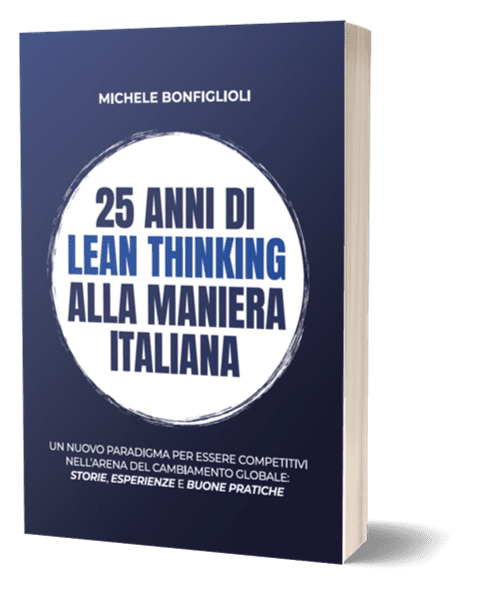 MICHELE BONFIGLIOLI

25 ANNI DI LEAN THINKING ALLA MANIERA ITALIANA

UN NUOVO PARADIGMA PER ESSERE COMPETITIVI NELL'ARENA DEL CAMBIAMENTO GLOBALE: STORIE, ESPERIENZE E BUONE PRATICHE